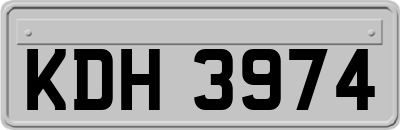 KDH 3974